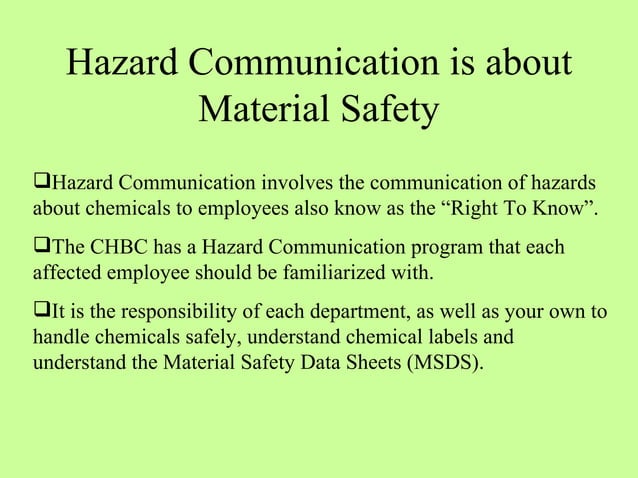 Hazard Communication is about Material Safety

❑Hazard Communication involves the communication of hazards about chemicals to employees also know as the “Right To Know”.

❑The CHBC has a Hazard Communication program that each affected employee should be familiarized with.

❑It is the responsibility of each department, as well as your own to handle chemicals safely, understand chemical labels and understand the Material Safety Data Sheets (MSDS).